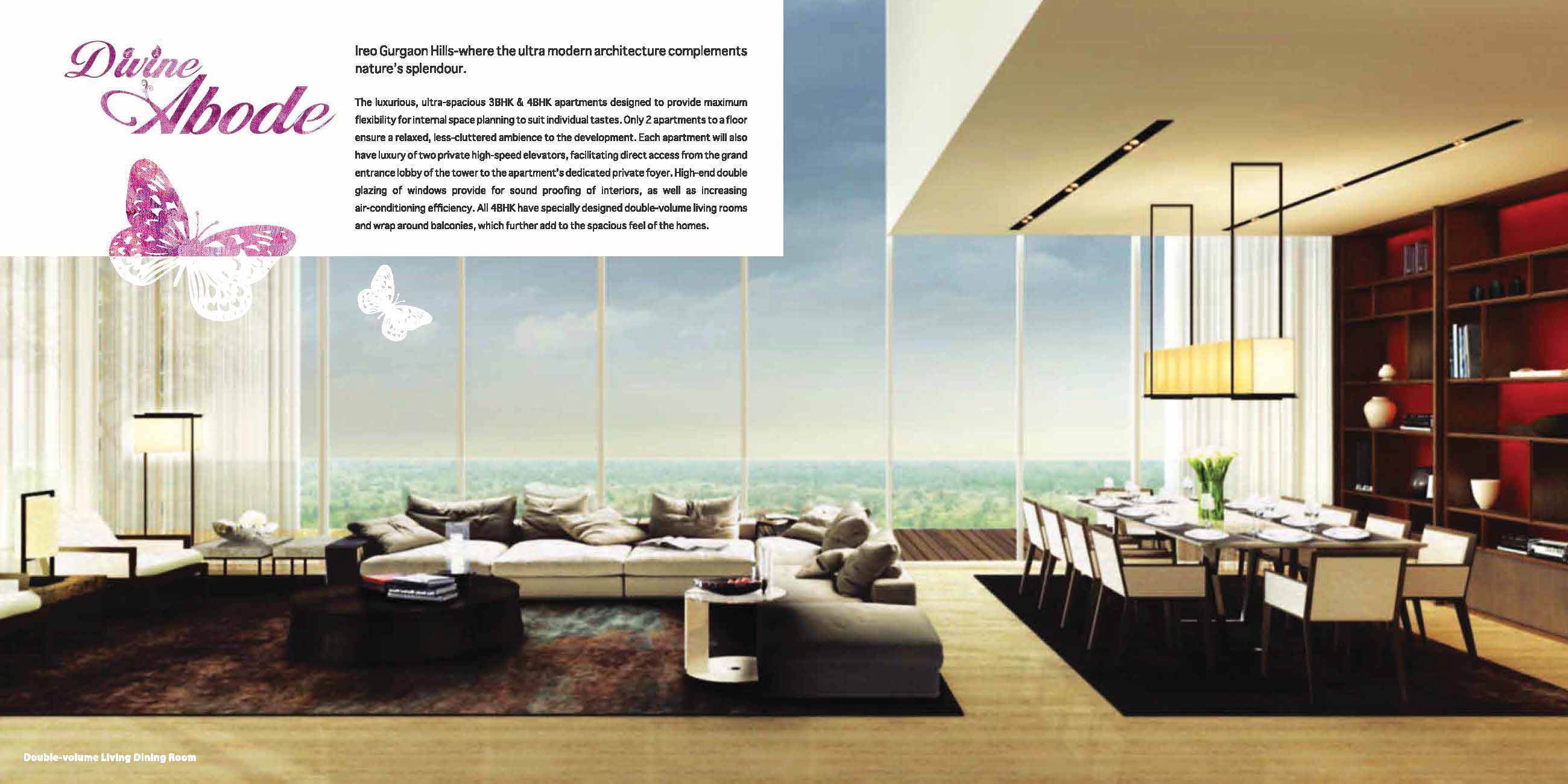 Divine Abode

Ireo Gurgaon Hills-where the ultra modern architecture complements nature's splendour.

The luxurious, ultra-spacious 3BHK & 4BHK apartments designed to provide maximum flexibility for internal space planning to suit individual tastes. Only 2 apartments to a floor ensure a relaxed, less-cluttered ambience to the development. Each apartment will also have luxury of two private high-speed elevators, facilitating direct access from the grand entrance lobby of the tower to the apartment's dedicated private foyer. High-end double glazing of windows provide for sound proofing of interiors, as well as increasing air-conditioning efficiency. All 4BHK have specially designed double-volume living rooms and wrap around balconies, which further add to the spacious feel of the homes.

Double-volume Living Dining Room